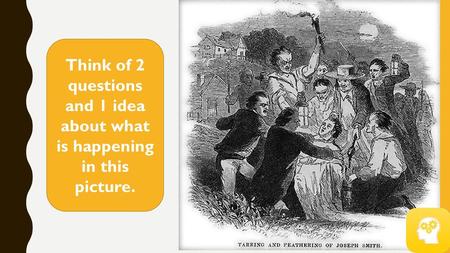 Think of 2 questions and 1 idea about what is happening in this picture.

TARRING AND FEATHERING OF JOSEPH SMITH.